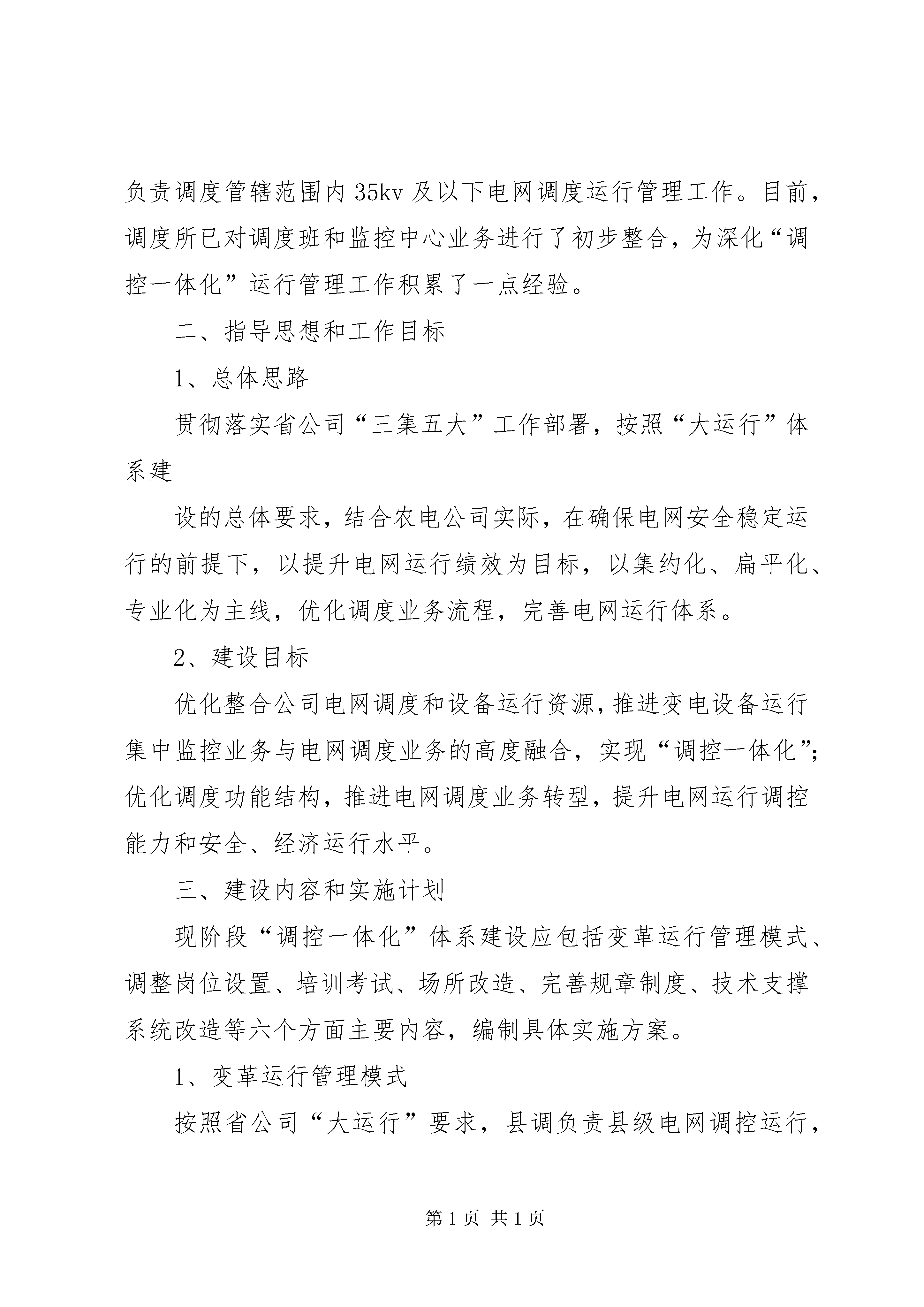 负责调度管辖范围内35kv及以下电网调度运行管理工作。目前，调度所已对调度班和监控中心业务进行了初步整合，为深化“调控一体化”运行管理工作积累了一点经验。

二、指导思想和工作目标

1、总体思路

贯彻落实省公司“三集五大”工作部署，按照“大运行”体系建

设的总体要求，结合农电公司实际，在确保电网安全稳定运行的前提下，以提升电网运行绩效为目标，以集约化、扁平化、专业化为主线，优化调度业务流程，完善电网运行体系。

2、建设目标

优化整合公司电网调度和设备运行资源，推进变电设备运行集中监控业务与电网调度业务的高度融合，实现“调控一体化”；优化调度功能结构，推进电网调度业务转型，提升电网运行调控能力和安全、经济运行水平。

三、建设内容和实施计划

现阶段“调控一体化”体系建设应包括变革运行管理模式、调整岗位设置、培训考试、场所改造、完善规章制度、技术支撑系统改造等六个方面主要内容，编制具体实施方案。

1、变革运行管理模式

按照省公司“大运行”要求，县调负责县级电网调控运行，

第1页 共1页